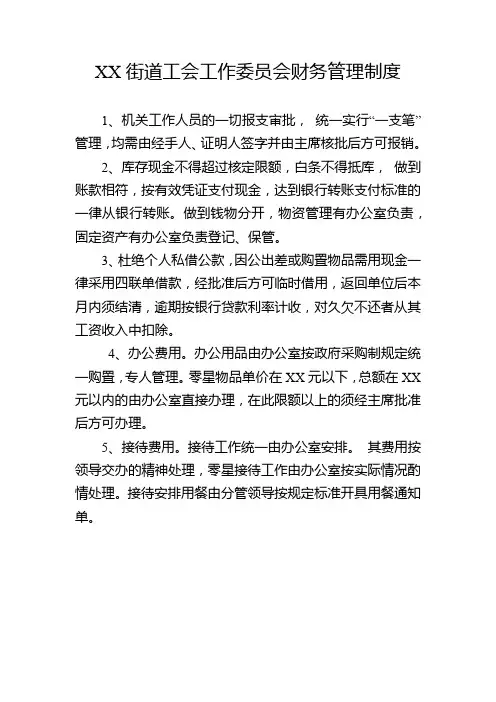 XX 街道工会工作委员会财务管理制度

1、机关工作人员的一切报支审批， 统一实行“一支笔”管理，均需由经手人、证明人签字并由主席核批后方可报销。

2、库存现金不得超过核定限额，白条不得抵库， 做到账款相符，按有效凭证支付现金，达到银行转账支付标准的一律从银行转账。做到钱物分开，物资管理有办公室负责，固定资产有办公室负责登记、保管。

3、杜绝个人私借公款，因公出差或购置物品需用现金一律采用四联单借款，经批准后方可临时借用，返回单位后本月内须结清，逾期按银行贷款利率计收，对久欠不还者从其工资收入中扣除。

4、办公费用。办公用品由办公室按政府采购制规定统一购置，专人管理。零星物品单价在 XX 元以下，总额在 XX 元以内的由办公室直接办理，在此限额以上的须经主席批准后方可办理。

5、接待费用。接待工作统一由办公室安排。 其费用按领导交办的精神处理，零星接待工作由办公室按实际情况酌情处理。接待安排用餐由分管领导按规定标准开具用餐通知单。